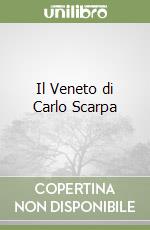 unilibro

Il Veneto di Carlo Scarpa

COPERTINA NON DISPONIBILE